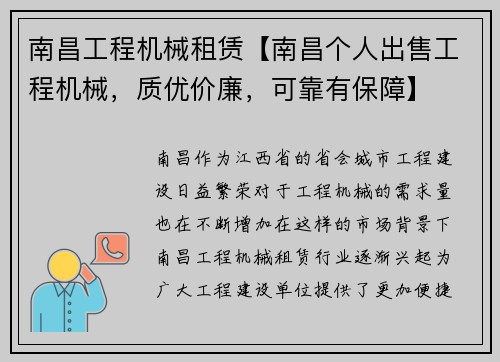 南昌工程机械租赁【南昌个人出售工程机械，质优价廉，可靠有保障】

南昌作为江西省的省会城市工程建设日益繁荣对于工程机械的需求量也在不断增加在这样的市场背景下南昌工程机械租赁行业逐渐兴起为广大工程建设单位提供了更加便捷